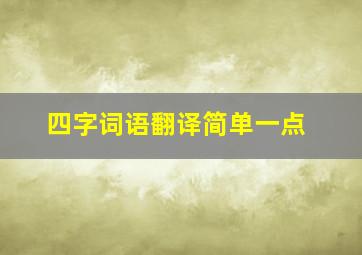 四字词语翻译简单一点